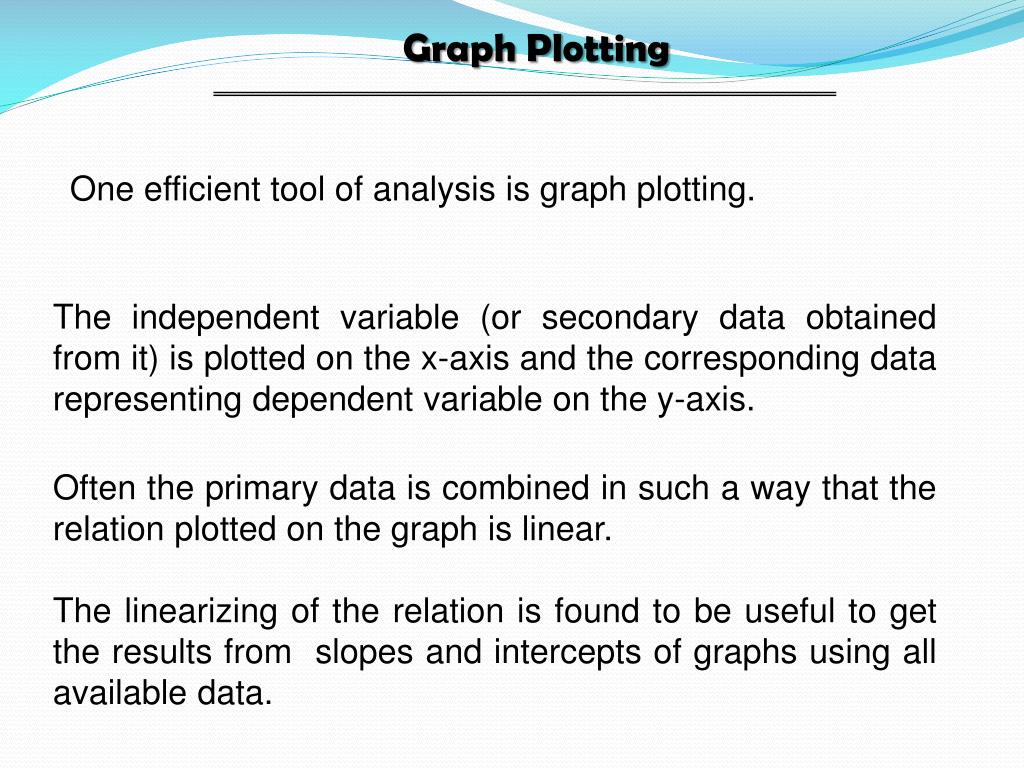 Graph Plotting

One efficient tool of analysis is graph plotting.

The independent variable (or secondary data obtained from it) is plotted on the x-axis and the corresponding data representing dependent variable on the y-axis.

Often the primary data is combined in such a way that the relation plotted on the graph is linear.

The linearizing of the relation is found to be useful to get the results from slopes and intercepts of graphs using all available data.